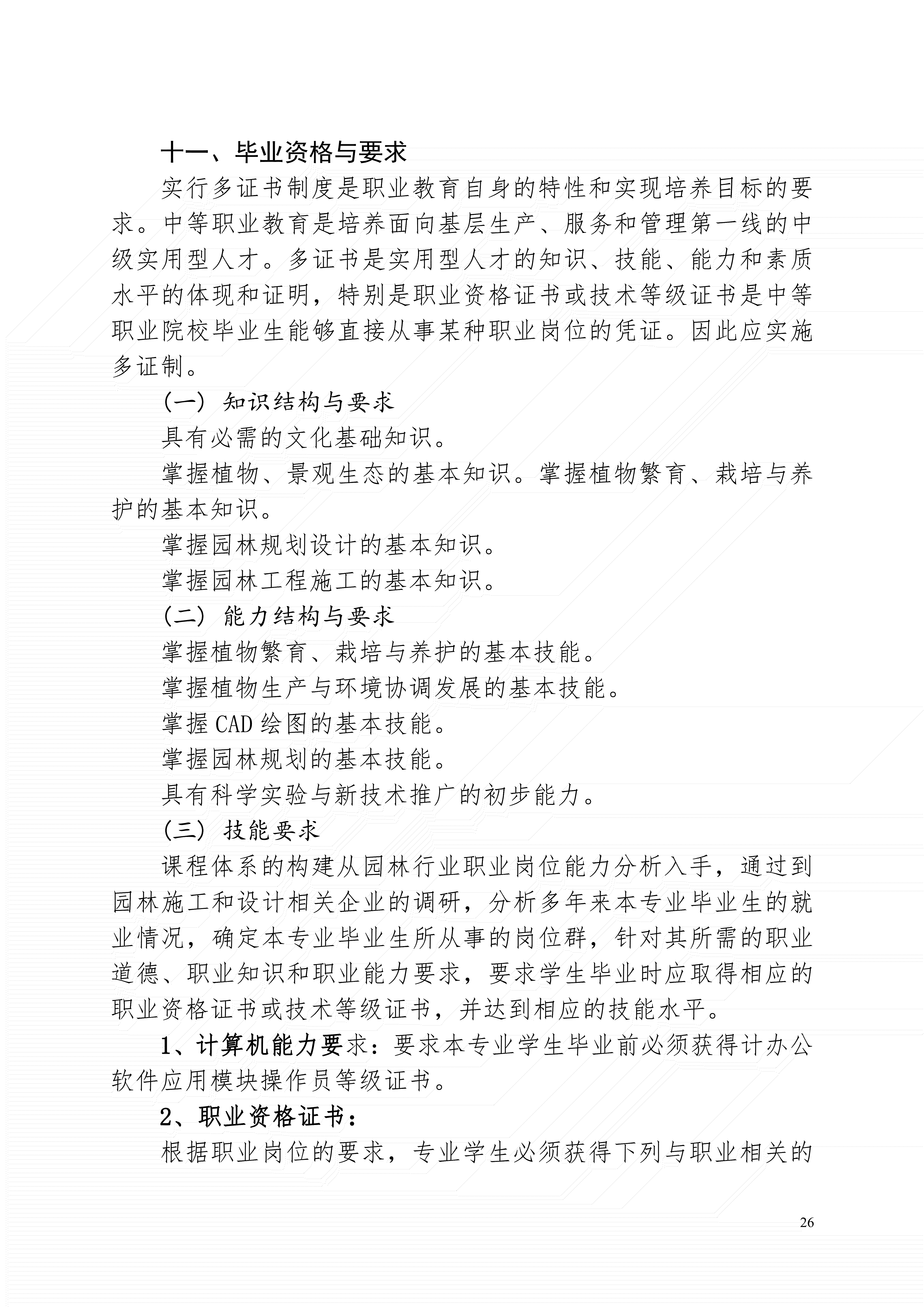 十一、毕业资格与要求

实行多证书制度是职业教育自身的特性和实现培养目标的要求。中等职业教育是培养面向基层生产、服务和管理第一线的中级实用型人才。多证书是实用型人才的知识、技能、能力和素质水平的体现和证明，特别是职业资格证书或技术等级证书是中等职业院校毕业生能够直接从事某种职业岗位的凭证。因此应实施多证制。

（一）知识结构与要求

具有必需的文化基础知识。

掌握植物、景观生态的基本知识。掌握植物繁育、栽培与养护的基本知识。

掌握园林规划设计的基本知识。

掌握园林工程施工的基本知识。

（二）能力结构与要求

掌握植物繁育、栽培与养护的基本技能。

掌握植物生产与环境协调发展的基本技能。

掌握 CAD 绘图的基本技能。

掌握园林规划的基本技能。

具有科学实验与新技术推广的初步能力。

（三）技能要求

课程体系的构建从园林行业职业岗位能力分析入手，通过到园林施工和设计相关企业的调研，分析多年来本专业毕业生的就业情况，确定本专业毕业生所从事的岗位群，针对其所需的职业道德、职业知识和职业能力要求，要求学生毕业时应取得相应的职业资格证书或技术等级证书，并达到相应的技能水平。

1、计算机能力要求：要求本专业学生毕业前必须获得计办公软件应用模块操作员等级证书。

2、职业资格证书：

根据职业岗位的要求，专业学生必须获得下列与职业相关的

26